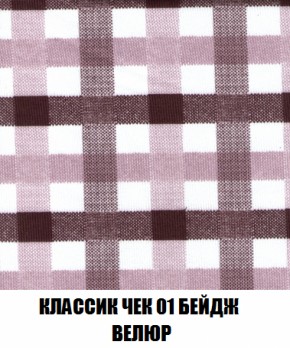 КЛАССИК ЧЕК 01 БЕЙДЖ
ВЕЛЮР